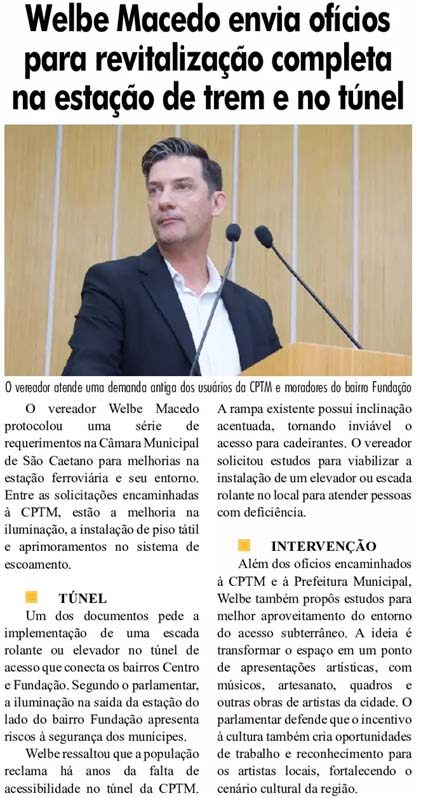 Welbe Macedo envia ofícios para revitalização completa na estação de trem e no túnel

O vereador atende uma demanda antiga dos usuários da CPTM e moradores do bairro Fundação

O vereador Welbe Macedo protocolou uma série de requerimentos na Câmara Municipal de São Caetano para melhorias na estação ferroviária e seu entorno. Entre as solicitações encaminhadas à CPTM, estão a melhoria na iluminação, a instalação de piso tátil e aprimoramentos no sistema de escoamento.

TÚNEL

Um dos documentos pede a implementação de uma escada rolante ou elevador no túnel de acesso que conecta os bairros Centro e Fundação. Segundo o parlamentar, a iluminação na saída da estação do lado do bairro Fundação apresenta riscos à segurança dos munícipes.

Welbe ressaltou que a população reclama há anos da falta de acessibilidade no túnel da CPTM. A rampa existente possui inclinação acentuada, tornando inviável o acesso para cadeirantes. O vereador solicitou estudos para viabilizar a instalação de um elevador ou escada rolante no local para atender pessoas com deficiência.

INTERVENÇÃO

Além dos ofícios encaminhados à CPTM e à Prefeitura Municipal, Welbe também propôs estudos para melhor aproveitamento do entorno do acesso subterrâneo. A ideia é transformar o espaço em um ponto de apresentações artísticas, com músicos, artesanato, quadros e outras obras de artistas da cidade. O parlamentar defende que o incentivo à cultura também cria oportunidades de trabalho e reconhecimento para os artistas locais, fortalecendo o cenário cultural da região.